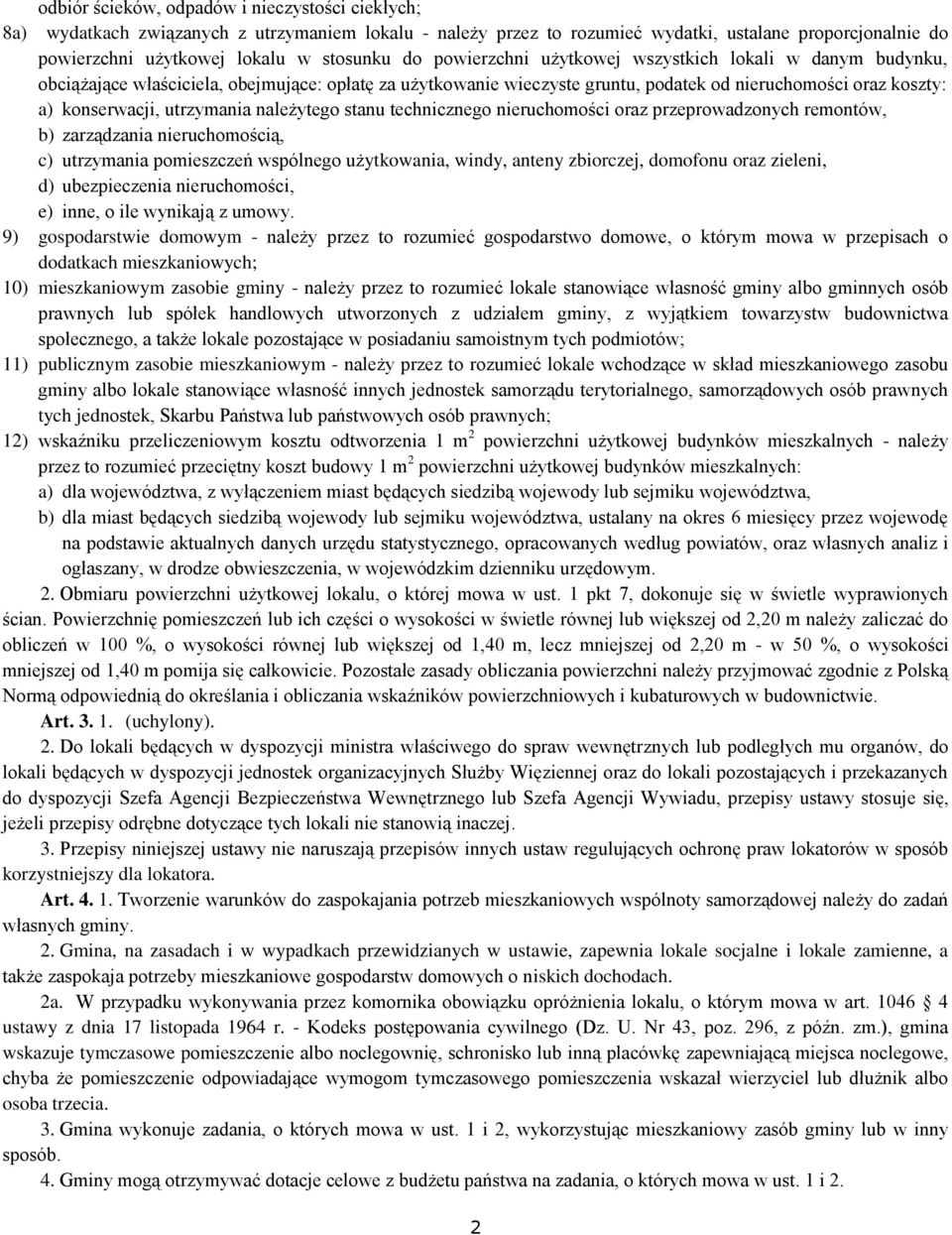 odbiór ścieków, odpadów i nieczystości ciekłych;

8a) wydatkach związanych z utrzymaniem lokalu - należy przez to rozumieć wydatki, ustalane proporcjonalnie do powierzchni użytkowej lokalu w stosunku do powierzchni użytkowej wszystkich lokali w danym budynku, obciążające właściciela, obejmujące: opłatę za użytkowanie wieczyste gruntu, podatek od nieruchomości oraz koszty:

a) konserwacji, utrzymania należytego stanu technicznego nieruchomości oraz przeprowadzonych remontów,

b) zarządzania nieruchomością,

c) utrzymania pomieszczeń wspólnego użytkowania, windy, anteny zbiorczej, domofonu oraz zieleni,

d) ubezpieczenia nieruchomości,

e) inne, o ile wynikają z umowy.

9) gospodarstwie domowym - należy przez to rozumieć gospodarstwo domowe, o którym mowa w przepisach o dodatkach mieszkaniowych;

10) mieszkaniowym zasobie gminy - należy przez to rozumieć lokale stanowiące własność gminy albo gminnych osób prawnych lub spółek handlowych utworzonych z udziałem gminy, z wyjątkiem towarzystw budownictwa społecznego, a także lokale pozostające w posiadaniu samoistnym tych podmiotów;

11) publicznym zasobie mieszkaniowym - należy przez to rozumieć lokale wchodzące w skład mieszkaniowego zasobu gminy albo lokale stanowiące własność innych jednostek samorządu terytorialnego, samorządowych osób prawnych tych jednostek, Skarbu Państwa lub państwowych osób prawnych;

12) wskaźniku przeliczeniowym kosztu odtworzenia 1 m$^2$ powierzchni użytkowej budynków mieszkalnych - należy przez to rozumieć przeciętny koszt budowy 1 m$^2$ powierzchni użytkowej budynków mieszkalnych:

a) dla województwa, z wyłączeniem miast będących siedzibą wojewody lub sejmiku województwa,

b) dla miast będących siedzibą wojewody lub sejmiku województwa, ustalany na okres 6 miesięcy przez wojewodę na podstawie aktualnych danych urzędu statystycznego, opracowanych według powiatów, oraz własnych analiz i ogłaszany, w drodze obwieszczenia, w wojewódzkim dzienniku urzędowym.

2. Obmiaru powierzchni użytkowej lokalu, o której mowa w ust. 1 pkt 7, dokonuje się w świetle wyprawionych ścian. Powierzchnię pomieszczeń lub ich części o wysokości w świetle równej lub większej od 2,20 m należy zaliczać do obliczeń w 100 %, o wysokości równej lub większej od 1,40 m, lecz mniejszej od 2,20 m - w 50 %, o wysokości mniejszej od 1,40 m pomija się całkowicie. Pozostałe zasady obliczania powierzchni należy przyjmować zgodnie z Polską Normą odpowiednią do określania i obliczania wskaźników powierzchniowych i kubaturowych w budownictwie.

Art. 3. 1. (uchylony).

2. Do lokali będących w dyspozycji ministra właściwego do spraw wewnętrznych lub podległych mu organów, do lokali będących w dyspozycji jednostek organizacyjnych Służby Więziennej oraz do lokali pozostających i przekazanych do dyspozycji Szefa Agencji Bezpieczeństwa Wewnętrznego lub Szefa Agencji Wywiadu, przepisy ustawy stosuje się, jeżeli przepisy odrębne dotyczące tych lokali nie stanowią inaczej.

3. Przepisy niniejszej ustawy nie naruszają przepisów innych ustaw regulujących ochronę praw lokatorów w sposób korzystniejszy dla lokatora.

Art. 4. 1. Tworzenie warunków do zaspokajania potrzeb mieszkaniowych wspólnoty samorządowej należy do zadań własnych gminy.

2. Gmina, na zasadach i w wypadkach przewidzianych w ustawie, zapewnia lokale socjalne i lokale zamienne, a także zaspokaja potrzeby mieszkaniowe gospodarstw domowych o niskich dochodach.

2a. W przypadku wykonywania przez komornika obowiązku opróżnienia lokalu, o którym mowa w art. 1046 § 4 ustawy z dnia 17 listopada 1964 r. - Kodeks postępowania cywilnego (Dz. U. Nr 43, poz. 296, z późn. zm.), gmina wskazuje tymczasowe pomieszczenie albo noclegownię, schronisko lub inną placówkę zapewniającą miejsca noclegowe, chyba że pomieszczenie odpowiadające wymogom tymczasowego pomieszczenia wskazał wierzyciel lub dłużnik albo osoba trzecia.

3. Gmina wykonuje zadania, o których mowa w ust. 1 i 2, wykorzystując mieszkaniowy zasób gminy lub w inny sposób.

4. Gminy mogą otrzymywać dotacje celowe z budżetu państwa na zadania, o których mowa w ust. 1 i 2.

2